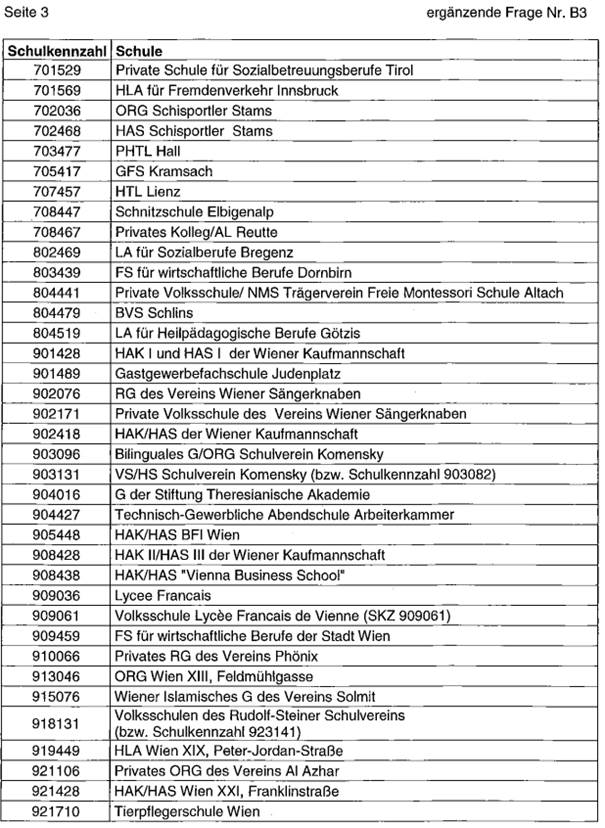 Seite 3

ergänzende Frage Nr. B3

| Schulkennzahl | Schule |
|---|---|
| 701529 | Private Schule für Sozialbetreuungsberufe Tirol |
| 701569 | HLA für Fremdenverkehr Innsbruck |
| 702036 | ORG Schisportler Stams |
| 702468 | HAS Schisportler Stams |
| 703477 | PHTL Hall |
| 705417 | GFS Kramsach |
| 707457 | HTL Lienz |
| 708447 | Schnitzschule Elbigenalp |
| 708467 | Privates Kolleg/AL Reutte |
| 802469 | LA für Sozialberufe Bregenz |
| 803439 | FS für wirtschaftliche Berufe Dornbirn |
| 804441 | Private Volksschule/ NMS Trägerverein Freie Montessori Schule Altach |
| 804479 | BVS Schlins |
| 804519 | LA für Heilpädagogische Berufe Götzis |
| 901428 | HAK I und HAS I der Wiener Kaufmannschaft |
| 901489 | Gastgewerbefachschule Judenplatz |
| 902076 | RG des Vereins Wiener Sängerknaben |
| 902171 | Private Volksschule des Vereins Wiener Sängerknaben |
| 902418 | HAK/HAS der Wiener Kaufmannschaft |
| 903096 | Bilinguales G/ORG Schulverein Komensky |
| 903131 | VS/HS Schulverein Komensky (bzw. Schulkennzahl 903082) |
| 904016 | G der Stiftung Theresianische Akademie |
| 904427 | Technisch-Gewerbliche Abendschule Arbeiterkammer |
| 905448 | HAK/HAS BFI Wien |
| 908428 | HAK II/HAS III der Wiener Kaufmannschaft |
| 908438 | HAK/HAS "Vienna Business School" |
| 909036 | Lycee Francais |
| 909061 | Volksschule Lycèe Francais de Vienne (SKZ 909061) |
| 909459 | FS für wirtschaftliche Berufe der Stadt Wien |
| 910066 | Privates RG des Vereins Phönix |
| 913046 | ORG Wien XIII, Feldmühlgasse |
| 915076 | Wiener Islamisches G des Vereins Solmit |
| 918131 | Volksschulen des Rudolf-Steiner Schulvereins (bzw. Schulkennzahl 923141) |
| 919449 | HLA Wien XIX, Peter-Jordan-Straße |
| 921106 | Privates ORG des Vereins Al Azhar |
| 921428 | HAK/HAS Wien XXI, Franklinstraße |
| 921710 | Tierpflegerschule Wien |